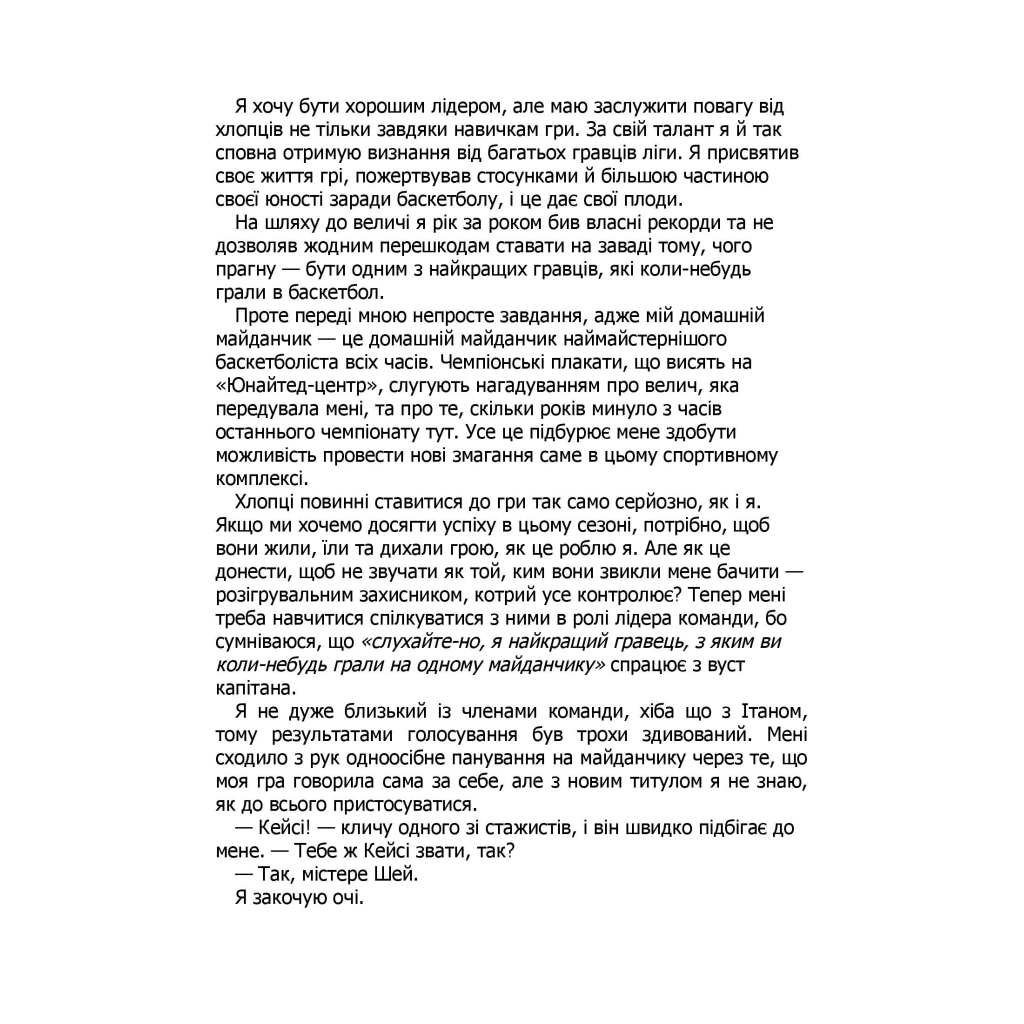 Я хочу бути хорошим лідером, але маю заслужити повагу від хлопців не тільки завдяки навичкам гри. За свій талант я й так сповна отримую визнання від багатьох гравців ліги. Я присвятив своє життя грі, пожертвував стосунками й більшою частиною своєї юності заради баскетболу, і це дає свої плоди.

На шляху до величі я рік за роком бив власні рекорди та не дозволяв жодним перешкодам ставати на заваді тому, чого прагну — бути одним з найкращих гравців, які коли-небудь грали в баскетбол.

Проте переді мною непросте завдання, адже мій домашній майданчик — це домашній майданчик наймайстернішого баскетболіста всіх часів. Чемпіонські плакати, що висять на «Юнайтед-центр», слугують нагадуванням про велич, яка передувала мені, та про те, скільки років минуло з часів останнього чемпіонату тут. Усе це підбурює мене здобути можливість провести нові змагання саме в цьому спортивному комплексі.

Хлопці повинні ставитися до гри так само серйозно, як і я. Якщо ми хочемо досягти успіху в цьому сезоні, потрібно, щоб вони жили, їли та дихали грою, як це роблю я. Але як це донести, щоб не звучати як той, ким вони звикли мене бачити — розігрувальним захисником, котрий усе контролює? Тепер мені треба навчитися спілкуватися з ними в ролі лідера команди, бо сумніваюся, що «слухайте-но, я найкращий гравець, з яким ви коли-небудь грали на одному майданчику» спрацює з вуст капітана.

Я не дуже близький із членами команди, хіба що з Ітаном, тому результатами голосування був трохи здивований. Мені сходило з рук одноосібне панування на майданчику через те, що моя гра говорила сама за себе, але з новим титулом я не знаю, як до всього пристосуватися.

— Кейсі! — кличу одного зі стажистів, і він швидко підбігає до мене. — Тебе ж Кейсі звати, так?

— Так, містере Шей.

Я закочую очі.